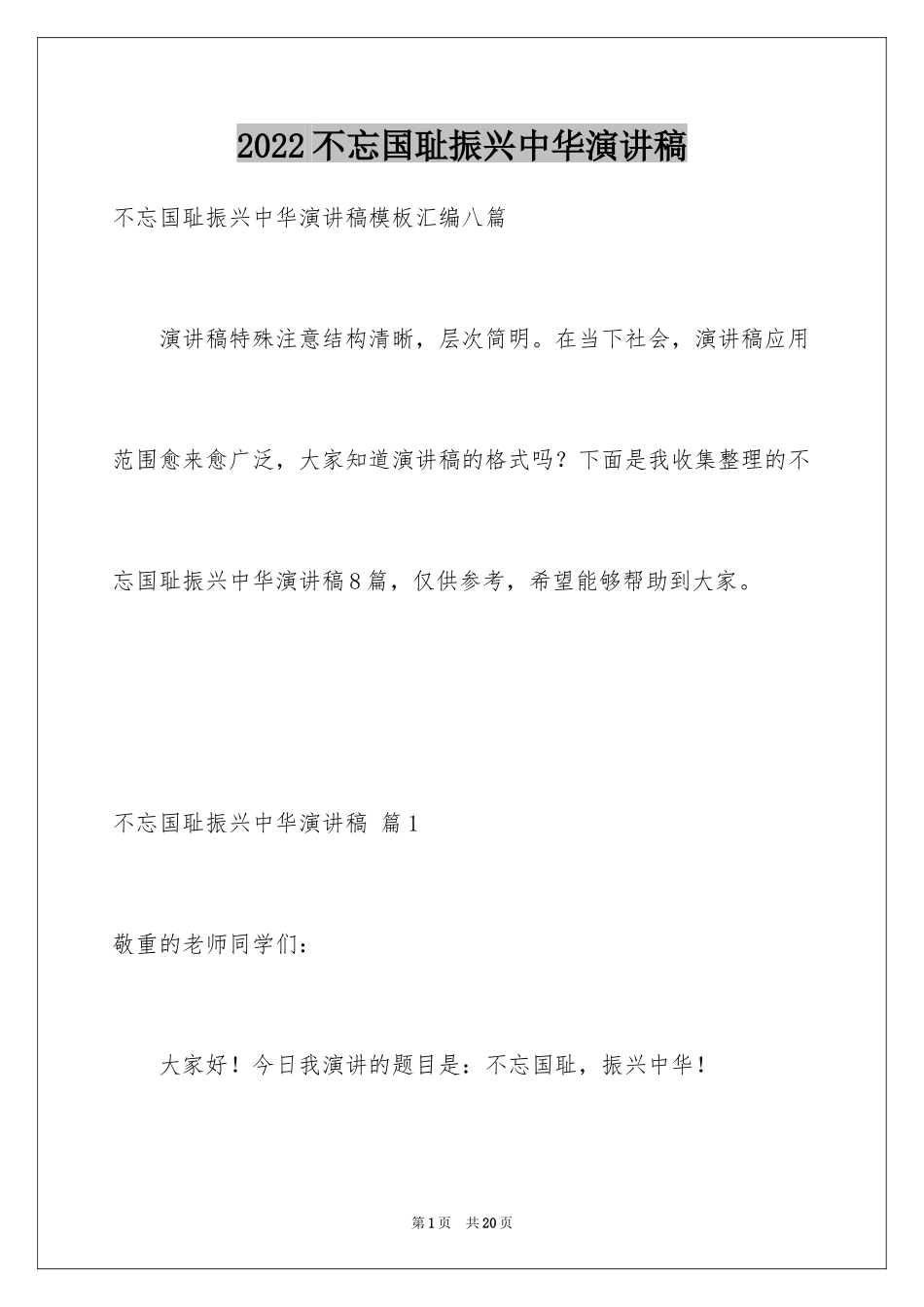 2022不忘国耻振兴中华演讲稿

不忘国耻振兴中华演讲稿模板汇编八篇

演讲稿特殊注意结构清晰，层次简明。在当下社会，演讲稿应用范围愈来愈广泛，大家知道演讲稿的格式吗？下面是我收集整理的不忘国耻振兴中华演讲稿8篇，仅供参考，希望能够帮助到大家。

不忘国耻振兴中华演讲稿 篇1

敬重的老师同学们：

大家好！今日我演讲的题目是：不忘国耻，振兴中华！

第1页 共20页